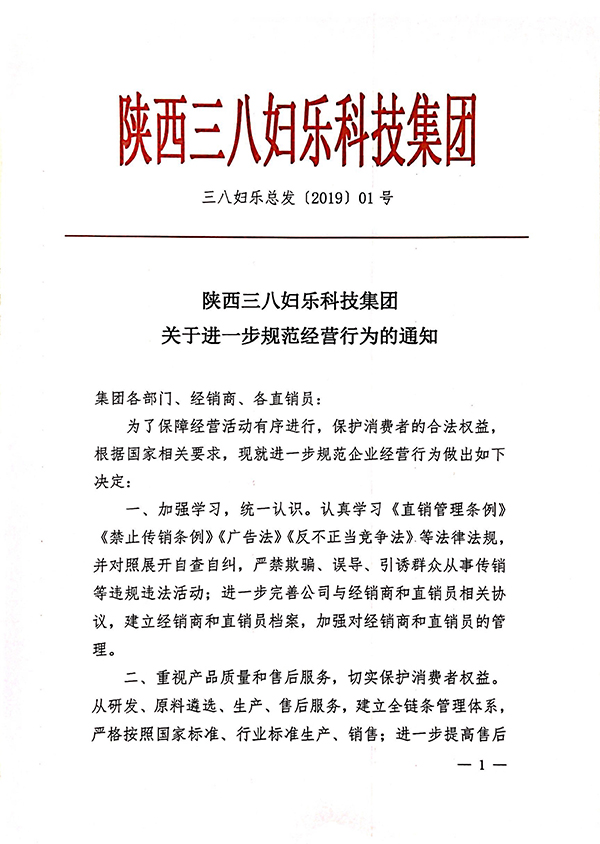 陕西三八妇乐科技集团

三八妇乐总发〔2019〕01号

陕西三八妇乐科技集团
关于进一步规范经营行为的通知

集团各部门、经销商、各直销员：

为了保障经营活动有序进行，保护消费者的合法权益，根据国家相关要求，现就进一步规范企业经营行为做出如下决定：

一、加强学习，统一认识。认真学习《直销管理条例》《禁止传销条例》《广告法》《反不正当竞争法》等法律法规，并对照展开自查自纠，严禁欺骗、误导、引诱群众从事传销等违规违法活动；进一步完善公司与经销商和直销员相关协议，建立经销商和直销员档案，加强对经销商和直销员的管理。

二、重视产品质量和售后服务，切实保护消费者权益。从研发、原料遴选、生产、售后服务，建立全链条管理体系，严格按照国家标准、行业标准生产、销售；进一步提高售后

— 1 —